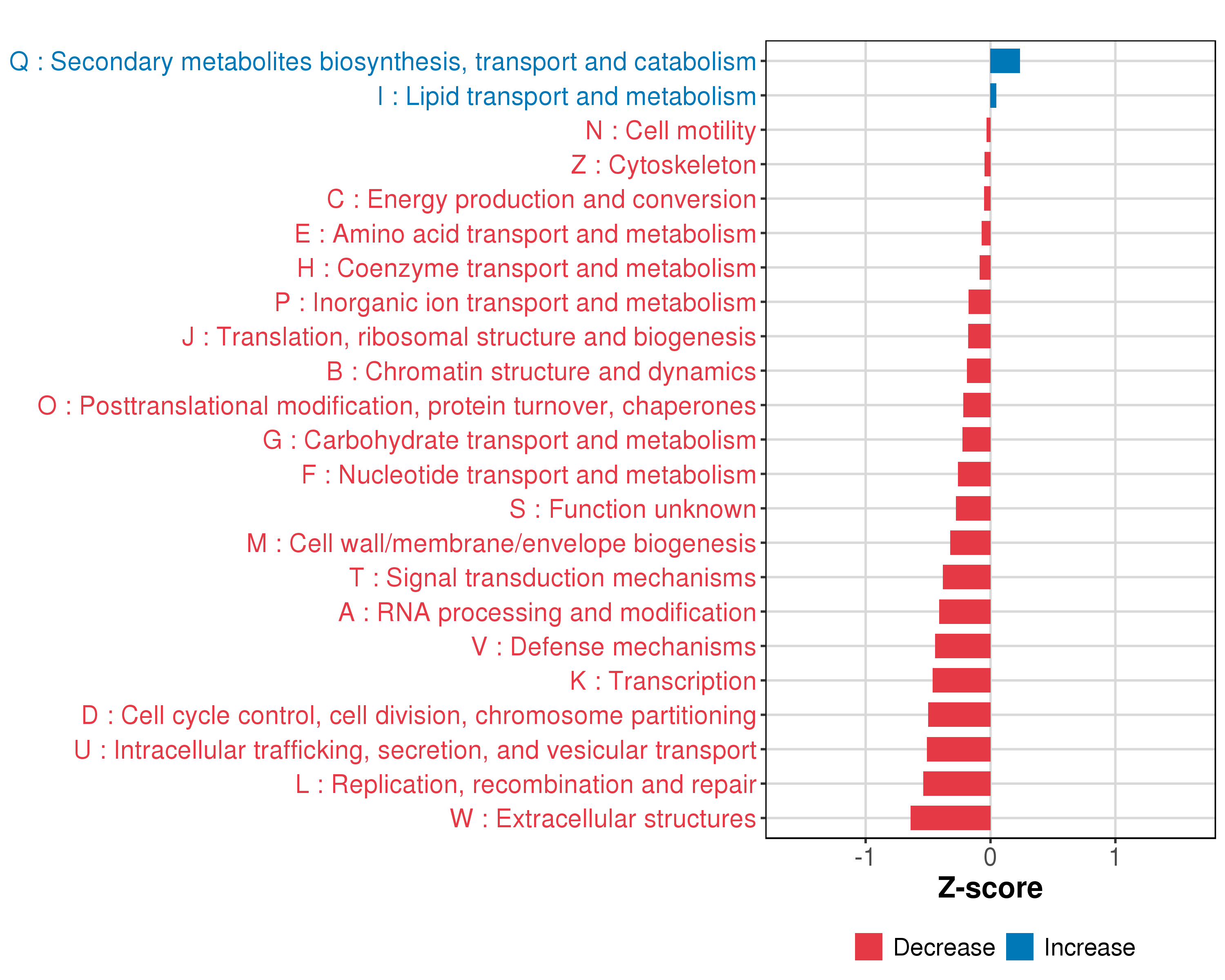 Q : Secondary metabolites biosynthesis, transport and catabolism
I : Lipid transport and metabolism
N : Cell motility
Z : Cytoskeleton
C : Energy production and conversion
E : Amino acid transport and metabolism
H : Coenzyme transport and metabolism
P : Inorganic ion transport and metabolism
J : Translation, ribosomal structure and biogenesis
B : Chromatin structure and dynamics
O : Posttranslational modification, protein turnover, chaperones
G : Carbohydrate transport and metabolism
F : Nucleotide transport and metabolism
S : Function unknown
M : Cell wall/membrane/envelope biogenesis
T : Signal transduction mechanisms
A : RNA processing and modification
V : Defense mechanisms
K : Transcription
D : Cell cycle control, cell division, chromosome partitioning
U : Intracellular trafficking, secretion, and vesicular transport
L : Replication, recombination and repair
W : Extracellular structures

-1
0
1
Z-score

Decrease
Increase